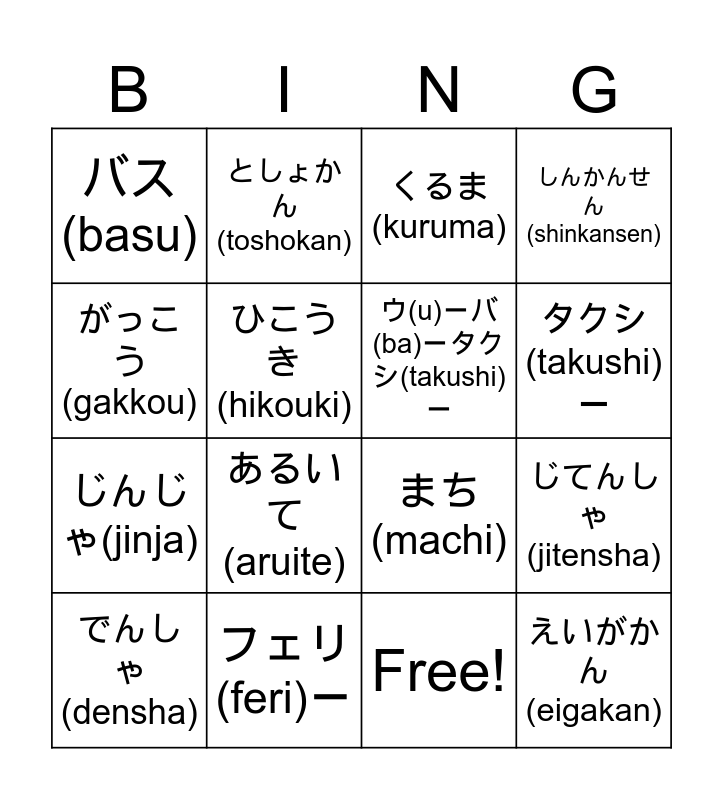 | B | I | N | G |
|---|---|---|---|
| バス(basu) | としょかん(toshokan) | くるま(kuruma) | しんかんせん(shinkansen) |
| がっこう(gakkou) | ひこうき(hikouki) | ウ(u)ーバ(ba)ータクシ(takushi)ー | タクシ(takushi)ー |
| じんじゃ(jinja) | あるいて(aruite) | まち(machi) | じてんしゃ(jitensha) |
| でんしゃ(densha) | フェリ(feri)ー | Free! | えいがかん(eigakan) |